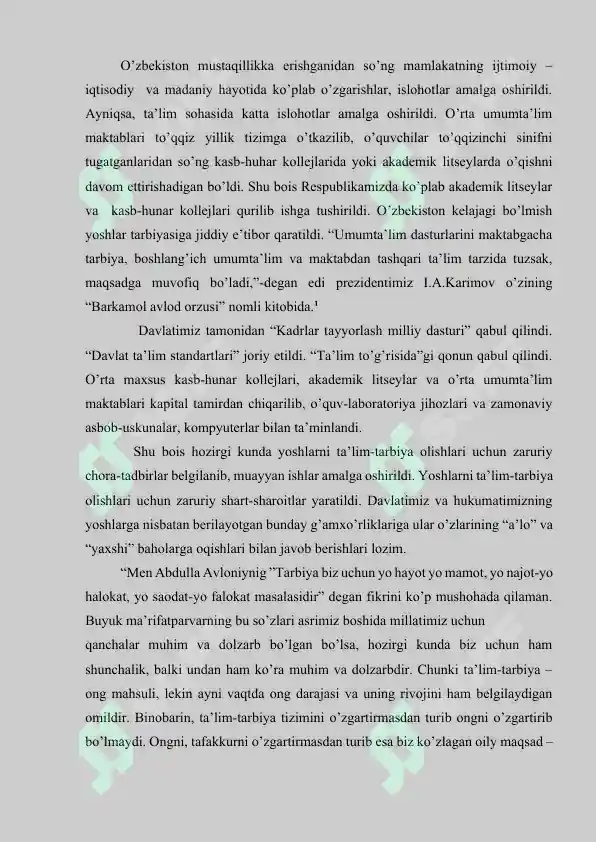 O'zbekiston mustaqillikka erishganidan so'ng mamlakatning ijtimoiy – iqtisodiy va madaniy hayotida ko'plab o'zgarishlar, islohotlar amalga oshirildi. Ayniqsa, ta'lim sohasida katta islohotlar amalga oshirildi. O'rta umumta'lim maktablari to'qqiz yillik tizimga o'tkazilib, o'quvchilar to'qqizinchi sinifni tugatganlaridan so'ng kasb-huhar kollejlarida yoki akademik litseylarda o'qishni davom ettirishadigan bo'ldi. Shu bois Respublikamizda ko'plab akademik litseylar va kasb-hunar kollejlari qurilib ishga tushirildi. O'zbekiston kelajagi bo'lmish yoshlar tarbiyasiga jiddiy e'tibor qaratildi. "Umumta'lim dasturlarini maktabgacha tarbiya, boshlang'ich umumta'lim va maktabdan tashqari ta'lim tarzida tuzsak, maqsadga muvofiq bo'ladi,"-degan edi prezidentimiz I.A.Karimov o'zining "Barkamol avlod orzusi" nomli kitobida.$^{1}$

Davlatimiz tamonidan "Kadrlar tayyorlash milliy dasturi" qabul qilindi. "Davlat ta'lim standartlari" joriy etildi. "Ta'lim to'g'risida"gi qonun qabul qilindi. O'rta maxsus kasb-hunar kollejlari, akademik litseylar va o'rta umumta'lim maktablari kapital tamirdan chiqarilib, o'quv-laboratoriya jihozlari va zamonaviy asbob-uskunalar, kompyuterlar bilan ta'minlandi.

Shu bois hozirgi kunda yoshlarni ta'lim-tarbiya olishlari uchun zaruriy chora-tadbirlar belgilanib, muayyan ishlar amalga oshirildi. Yoshlarni ta'lim-tarbiya olishlari uchun zaruriy shart-sharoitlar yaratildi. Davlatimiz va hukumatimizning yoshlarga nisbatan berilayotgan bunday g'amxo'rliklariga ular o'zlarining "a'lo" va "yaxshi" baholarga oqishlari bilan javob berishlari lozim.

"Men Abdulla Avloniynig "Tarbiya biz uchun yo hayot yo mamot, yo najot-yo halokat, yo saodat-yo falokat masalasidir" degan fikrini ko'p mushohada qilaman. Buyuk ma'rifatparvarning bu so'zlari asrimiz boshida millatimiz uchun qanchalar muhim va dolzarb bo'lgan bo'lsa, hozirgi kunda biz uchun ham shunchalik, balki undan ham ko'ra muhim va dolzarbdir. Chunki ta'lim-tarbiya – ong mahsuli, lekin ayni vaqtda ong darajasi va uning rivojini ham belgilaydigan omildir. Binobarin, ta'lim-tarbiya tizimini o'zgartirmasdan turib ongni o'zgartirib bo'lmaydi. Ongni, tafakkurni o'zgartirmasdan turib esa biz ko'zlagan oily maqsad –